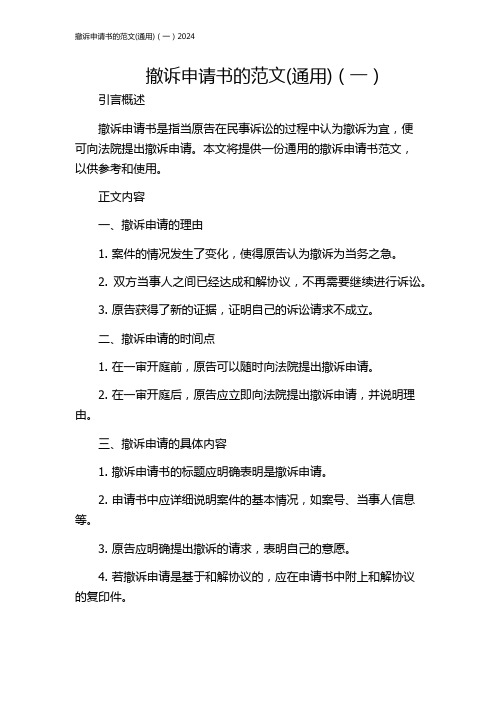 撤诉申请书的范文(通用)（一）2024

撤诉申请书的范文(通用)（一）

引言概述

撤诉申请书是指当原告在民事诉讼的过程中认为撤诉为宜，便可向法院提出撤诉申请。本文将提供一份通用的撤诉申请书范文，以供参考和使用。

正文内容

一、撤诉申请的理由

1. 案件的情况发生了变化，使得原告认为撤诉为当务之急。

2. 双方当事人之间已经达成和解协议，不再需要继续进行诉讼。

3. 原告获得了新的证据，证明自己的诉讼请求不成立。

二、撤诉申请的时间点

1. 在一审开庭前，原告可以随时向法院提出撤诉申请。

2. 在一审开庭后，原告应立即向法院提出撤诉申请，并说明理由。

三、撤诉申请的具体内容

1. 撤诉申请书的标题应明确表明是撤诉申请。

2. 申请书中应详细说明案件的基本情况，如案号、当事人信息等。

3. 原告应明确提出撤诉的请求，表明自己的意愿。

4. 若撤诉申请是基于和解协议的，应在申请书中附上和解协议的复印件。